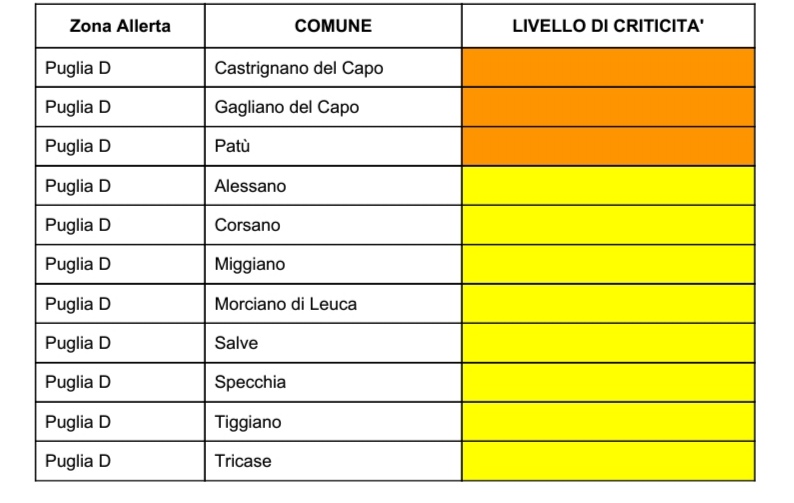 | Zona Allerta | COMUNE | LIVELLO DI CRITICITA' |
|---|---|---|
| Puglia D | Castrignano del Capo | |
| Puglia D | Gagliano del Capo | |
| Puglia D | Patù | |
| Puglia D | Alessano | |
| Puglia D | Corsano | |
| Puglia D | Miggiano | |
| Puglia D | Morciano di Leuca | |
| Puglia D | Salve | |
| Puglia D | Specchia | |
| Puglia D | Tiggiano | |
| Puglia D | Tricase | |